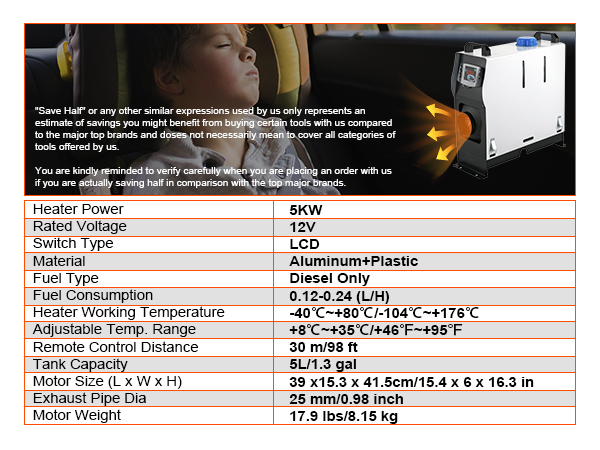 "Save Half" or any other similar expressions used by us only represents an estimate of savings you might benefit from buying certain tools with us compared to the major top brands and doses not necessarily mean to cover all categories of tools offered by us.

You are kindly reminded to verify carefully when you are placing an order with us if you are actually saving half in comparison with the top major brands.

| Heater Power | 5KW |
|---|---|
| Rated Voltage | 12V |
| Switch Type | LCD |
| Material | Aluminum+Plastic |
| Fuel Type | Diesel Only |
| Fuel Consumption | 0.12-0.24 (L/H) |
| Heater Working Temperature | -40℃~+80℃/-104℃~+176℃ |
| Adjustable Temp. Range | +8℃~+35℃/+46℉~+95℉ |
| Remote Control Distance | 30 m/98 ft |
| Tank Capacity | 5L/1.3 gal |
| Motor Size (L x W x H) | 39 x15.3 x 41.5cm/15.4 x 6 x 16.3 in |
| Exhaust Pipe Dia | 25 mm/0.98 inch |
| Motor Weight | 17.9 lbs/8.15 kg |